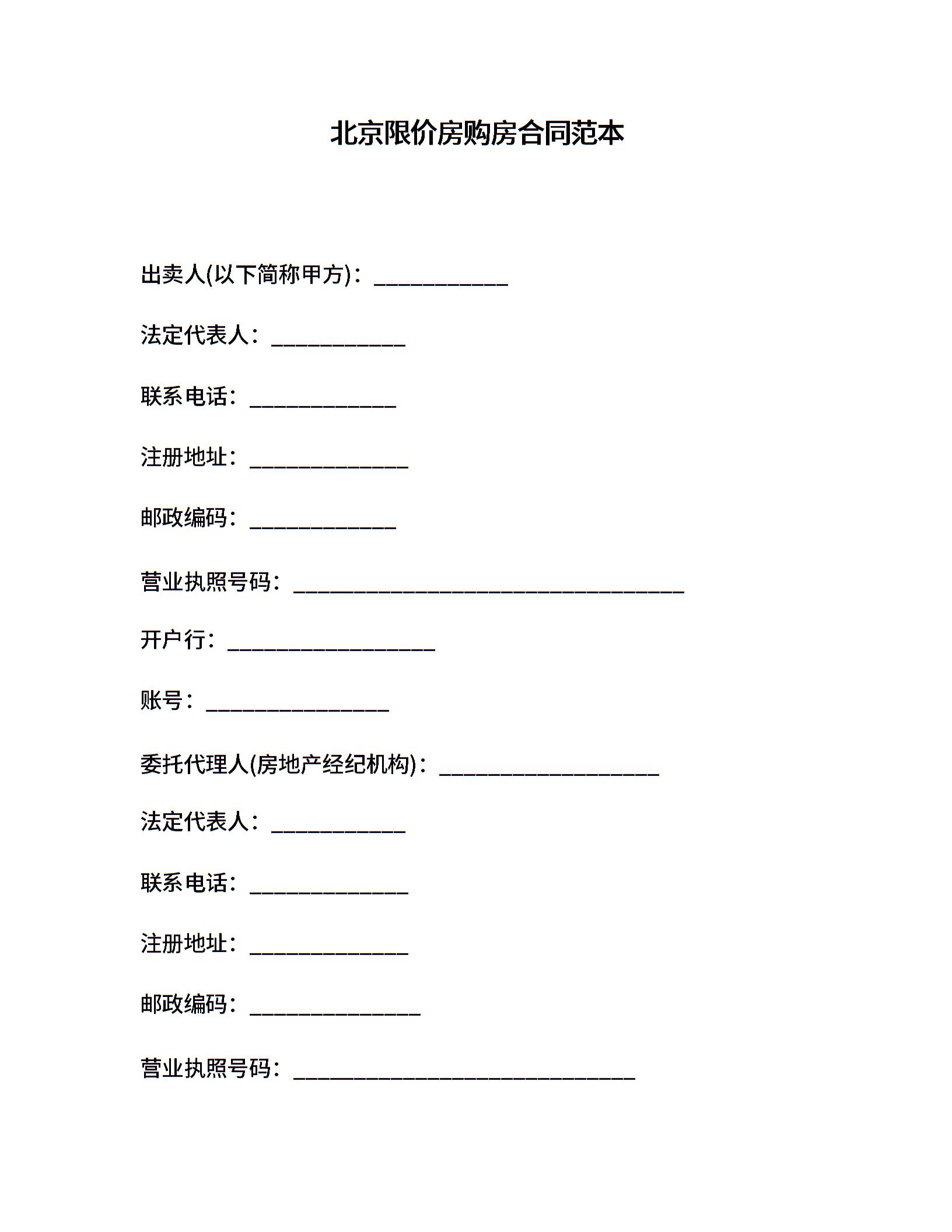 北京限价房购房合同范本

出卖人(以下简称甲方)：___________

法定代表人：___________

联系电话：____________

注册地址：_____________

邮政编码：____________

营业执照号码：________________________________

开户行：_________________

账号：_______________

委托代理人(房地产经纪机构)：__________________

法定代表人：___________

联系电话：_____________

注册地址：_____________

邮政编码：______________

营业执照号码：____________________________